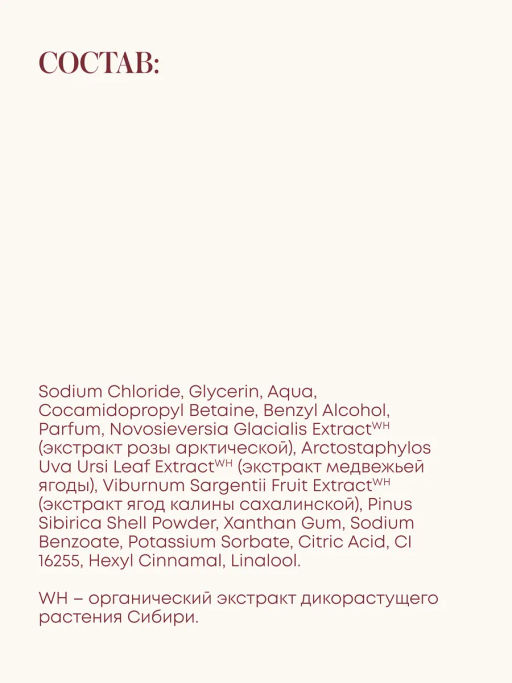 СОСТАВ:

Sodium Chloride, Glycerin, Aqua, Cocamidopropyl Betaine, Benzyl Alcohol, Parfum, Novosieversia Glacialis Extract$^{WH}$ (экстракт розы арктической), Arctostaphylos Uva Ursi Leaf Extract$^{WH}$ (экстракт медвежьей ягоды), Viburnum Sargentii Fruit Extract$^{WH}$ (экстракт ягод калины сахалинской), Pinus Sibirica Shell Powder, Xanthan Gum, Sodium Benzoate, Potassium Sorbate, Citric Acid, CI 16255, Hexyl Cinnamal, Linalool.

WH – органический экстракт дикорастущего растения Сибири.